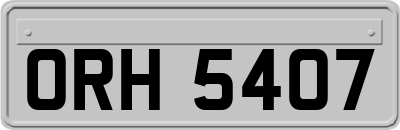 ORH 5407